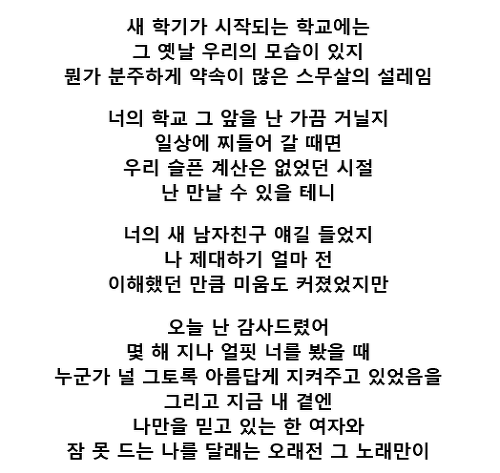 새 학기가 시작되는 학교에는
그 옛날 우리의 모습이 있지
뭔가 분주하게 약속이 많은 스무살의 설레임

너의 학교 그 앞을 난 가끔 거닐지
일상에 찌들어 갈 때면
우리 슬픈 계산은 없었던 시절
난 만날 수 있을 테니

너의 새 남자친구 얘길 들었지
나 제대하기 얼마 전
이해했던 만큼 미움도 커졌었지만

오늘 난 감사드렸어
몇 해 지나 얼핏 너를 봤을 때
누군가 널 그토록 아름답게 지켜주고 있었음을
그리고 지금 내 곁엔
나만을 믿고 있는 한 여자와
잠 못 드는 나를 달래는 오래전 그 노래만이